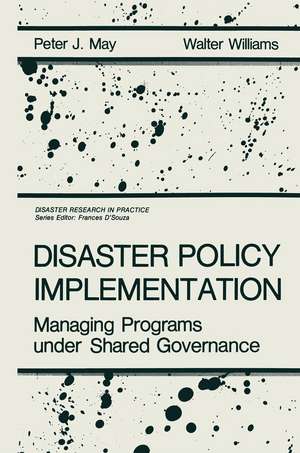 Peter J. May Walter Williams

DISASTER RESEARCH IN PRACTICE
Series Editor: Frances D'Souza

DISASTER POLICY IMPLEMENTATION

Managing Programs under Shared Governance